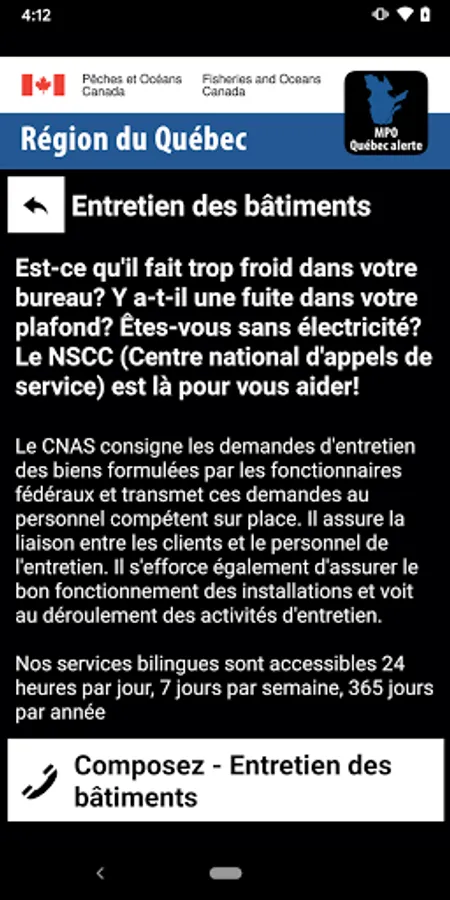 4:12

Pêches et Océans Canada
Fisheries and Oceans Canada

MPO Québec alerte

Région du Québec

Entretien des bâtiments

Est-ce qu'il fait trop froid dans votre bureau? Y a-t-il une fuite dans votre plafond? Êtes-vous sans électricité? Le NSCC (Centre national d'appels de service) est là pour vous aider!

Le CNAS consigne les demandes d'entretien des biens formulées par les fonctionnaires fédéraux et transmet ces demandes au personnel compétent sur place. Il assure la liaison entre les clients et le personnel de l'entretien. Il s'efforce également d'assurer le bon fonctionnement des installations et voit au déroulement des activités d'entretien.

Nos services bilingues sont accessibles 24 heures par jour, 7 jours par semaine, 365 jours par année

Composez - Entretien des bâtiments